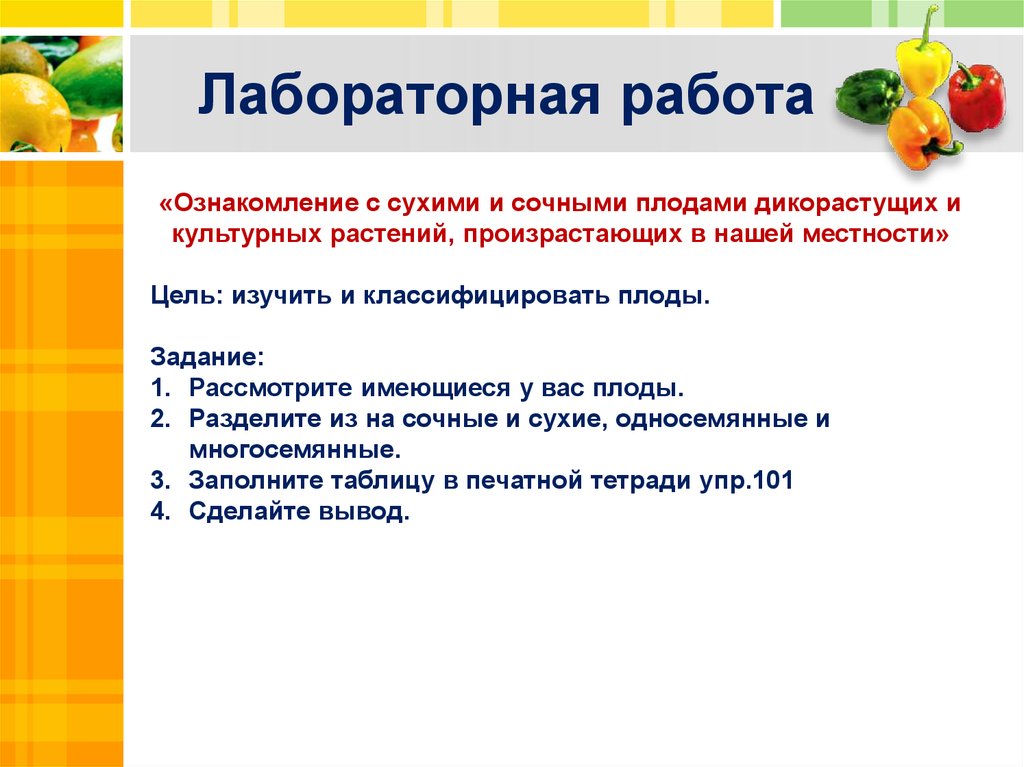 Лабораторная работа

«Ознакомление с сухими и сочными плодами дикорастущих и культурных растений, произрастающих в нашей местности»

Цель: изучить и классифицировать плоды.

Задание:
1. Рассмотрите имеющиеся у вас плоды.
2. Разделите из на сочные и сухие, односемянные и многосемянные.
3. Заполните таблицу в печатной тетради упр.101
4. Сделайте вывод.